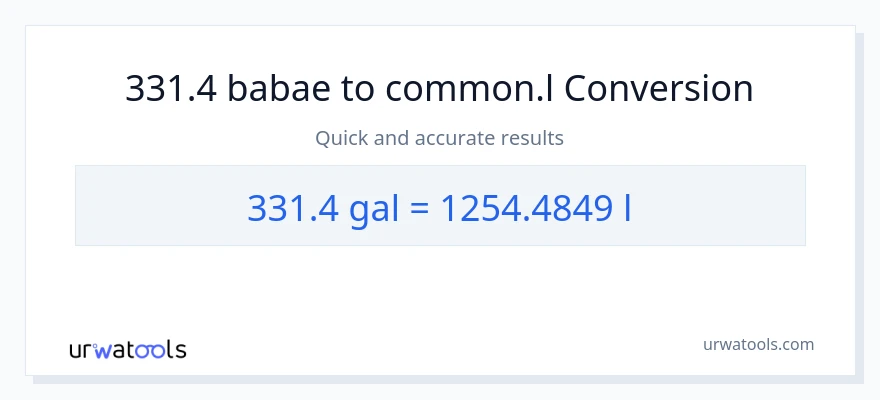 331.4 babae to common.l Conversion

Quick and accurate results

331.4 gal = 1254.4849 l

urwatools

urwatools.com